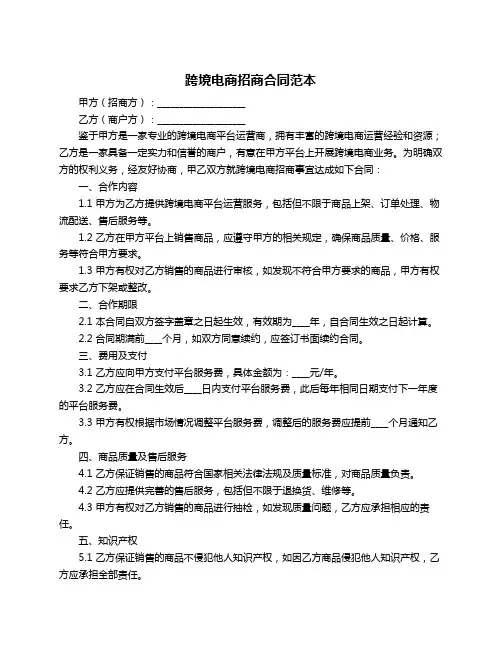 跨境电商招商合同范本

甲方（招商方）：____________________

乙方（商户方）：____________________

鉴于甲方是一家专业的跨境电商平台运营商，拥有丰富的跨境电商运营经验和资源；乙方是一家具备一定实力和信誉的商户，有意在甲方平台上开展跨境电商业务。为明确双方的权利义务，经友好协商，甲乙双方就跨境电商招商事宜达成如下合同：

一、合作内容

1.1 甲方为乙方提供跨境电商平台运营服务，包括但不限于商品上架、订单处理、物流配送、售后服务等。

1.2 乙方在甲方平台上销售商品，应遵守甲方的相关规定，确保商品质量、价格、服务等符合甲方要求。

1.3 甲方有权对乙方销售的商品进行审核，如发现不符合甲方要求的商品，甲方有权要求乙方下架或整改。

二、合作期限

2.1 本合同自双方签字盖章之日起生效，有效期为____年，自合同生效之日起计算。

2.2 合同期满前____个月，如双方同意续约，应签订书面续约合同。

三、费用及支付

3.1 乙方应向甲方支付平台服务费，具体金额为：____元/年。

3.2 乙方应在合同生效后____日内支付平台服务费，此后每年相同日期支付下一年度的平台服务费。

3.3 甲方有权根据市场情况调整平台服务费，调整后的服务费应提前____个月通知乙方。

四、商品质量及售后服务

4.1 乙方保证销售的商品符合国家相关法律法规及质量标准，对商品质量负责。

4.2 乙方应提供完善的售后服务，包括但不限于退换货、维修等。

4.3 甲方有权对乙方销售的商品进行抽检，如发现质量问题，乙方应承担相应的责任。

五、知识产权

5.1 乙方保证销售的商品不侵犯他人知识产权，如因乙方商品侵犯他人知识产权，乙方应承担全部责任。